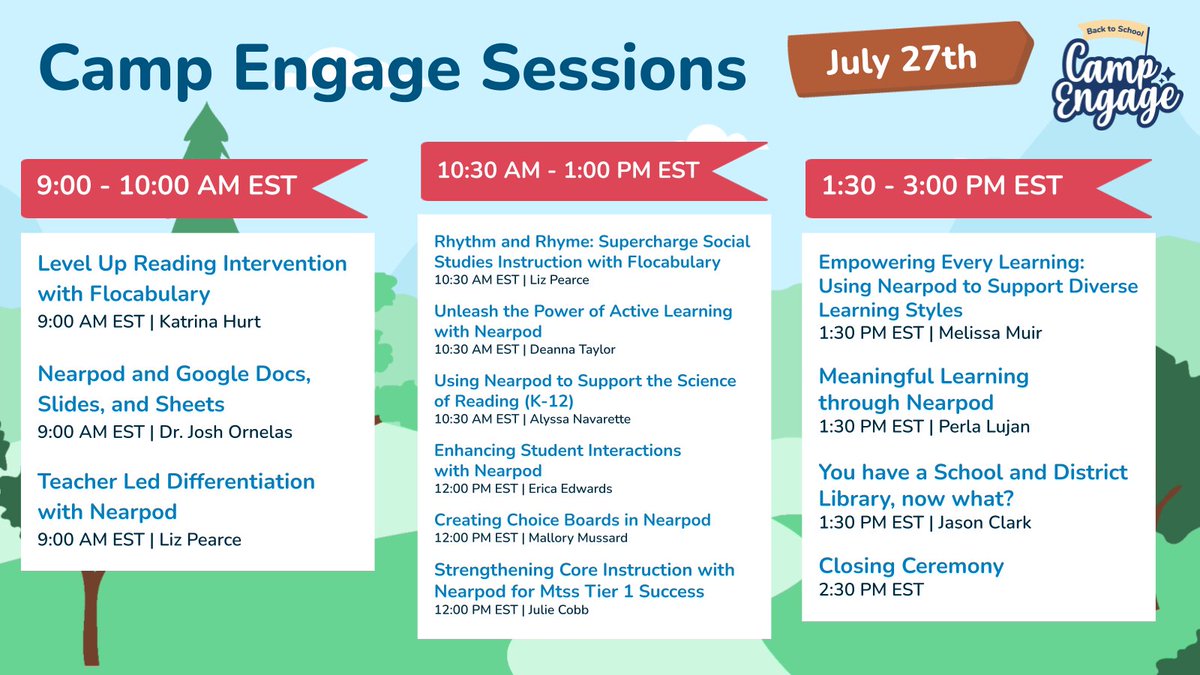 Camp Engage Sessions

July 27th

Back to School
Camp Engage

9:00 - 10:00 AM EST

Level Up Reading Intervention with Flocabulary
9:00 AM EST | Katrina Hurt

Nearpod and Google Docs, Slides, and Sheets
9:00 AM EST | Dr. Josh Ornelas

Teacher Led Differentiation with Nearpod
9:00 AM EST | Liz Pearce

10:30 AM - 1:00 PM EST

Rhythm and Rhyme: Supercharge Social Studies Instruction with Flocabulary
10:30 AM EST | Liz Pearce

Unleash the Power of Active Learning with Nearpod
10:30 AM EST | Deanna Taylor

Using Nearpod to Support the Science of Reading (K-12)
10:30 AM EST | Alyssa Navarette

Enhancing Student Interactions with Nearpod
12:00 PM EST | Erica Edwards

Creating Choice Boards in Nearpod
12:00 PM EST | Mallory Mussard

Strengthening Core Instruction with Nearpod for Mtss Tier 1 Success
12:00 PM EST | Julie Cobb

1:30 - 3:00 PM EST

Empowering Every Learning: Using Nearpod to Support Diverse Learning Styles
1:30 PM EST | Melissa Muir

Meaningful Learning through Nearpod
1:30 PM EST | Perla Lujan

You have a School and District Library, now what?
1:30 PM EST | Jason Clark

Closing Ceremony
2:30 PM EST